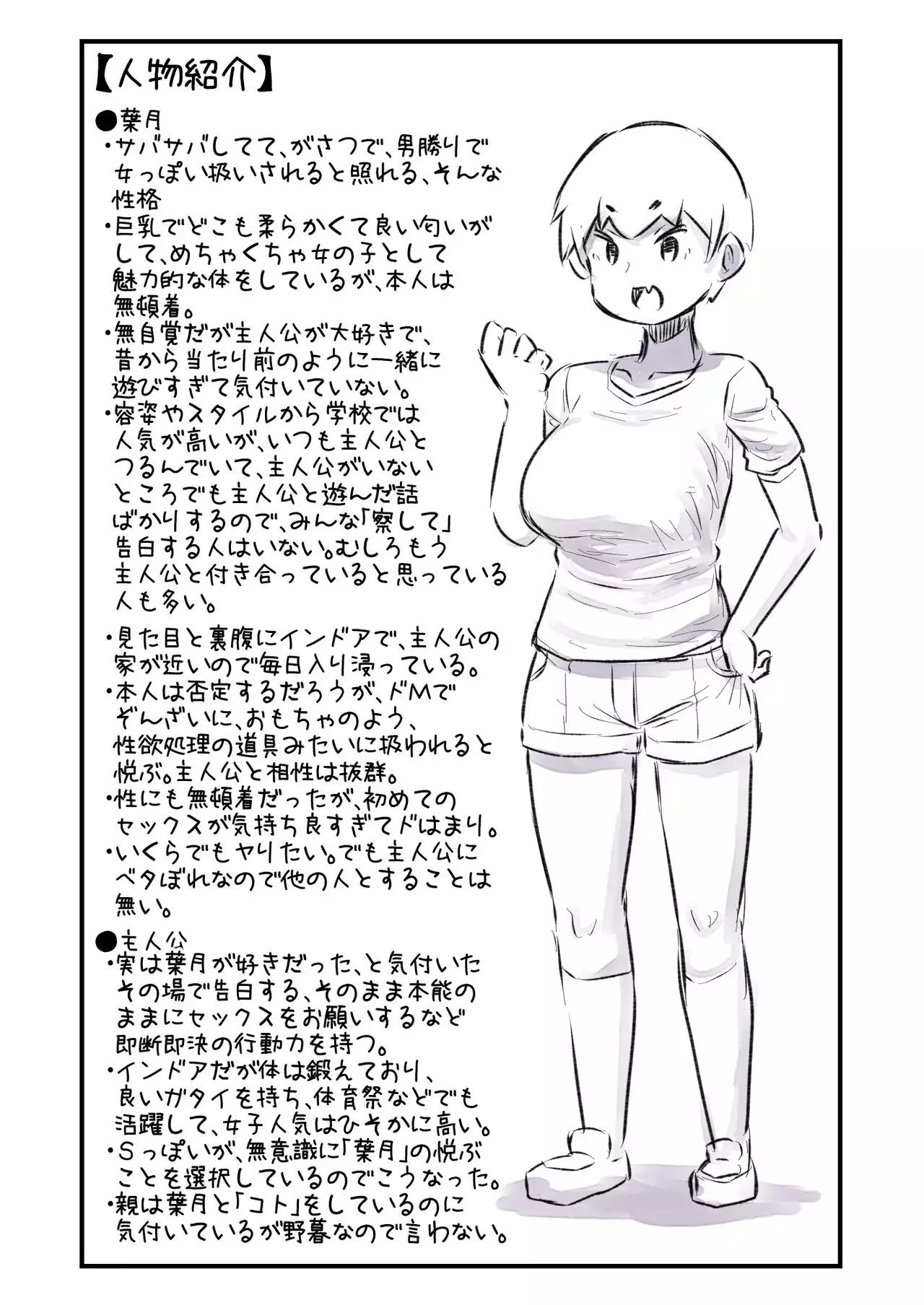 【人物紹介】

●葉月
・サバサバしてて、がさつで、男勝りで女っぽい扱いされると照れる、そんな性格
・巨乳でどこも柔らかくて良い匂いがして、めちゃくちゃ女の子として魅力的な体をしているが、本人は無頓着。
・無自覚だが主人公が大好きで、昔から当たり前のように一緒に遊びすぎて気付いていない。
・容姿やスタイルから学校では人気が高いが、いつも主人公とつるんでいて、主人公がいないところでも主人公と遊んだ話ばかりするので、みんな「察して」告白する人はいない。むしろもう主人公と付き合っていると思っている人も多い。
・見た目と裏腹にインドアで、主人公の家が近いので毎日入り浸っている。
・本人は否定するだろうが、ドMでぞんざいに、おもちゃのよう、性欲処理の道具みたいに扱われると悦ぶ。主人公と相性は抜群。
・性にも無頓着だったが、初めてのセックスが気持ち良すぎてドはまり。
・いくらでもヤりたい。でも主人公にベタぼれなので他の人とすることは無い。

●主人公
・実は葉月が好きだった、と気付いたその場で告白する、そのまま本能のままにセックスをお願いするなど即断即決の行動力を持つ。
・インドアだが体は鍛えており、良いガタイを持ち、体育祭などでも活躍して、女子人気はひそかに高い。
・Sっぽいが、無意識に「葉月」の悦ぶことを選択しているのでこうなった。
・親は葉月と「コト」をしているのに気付いているが野暮なので言わない。